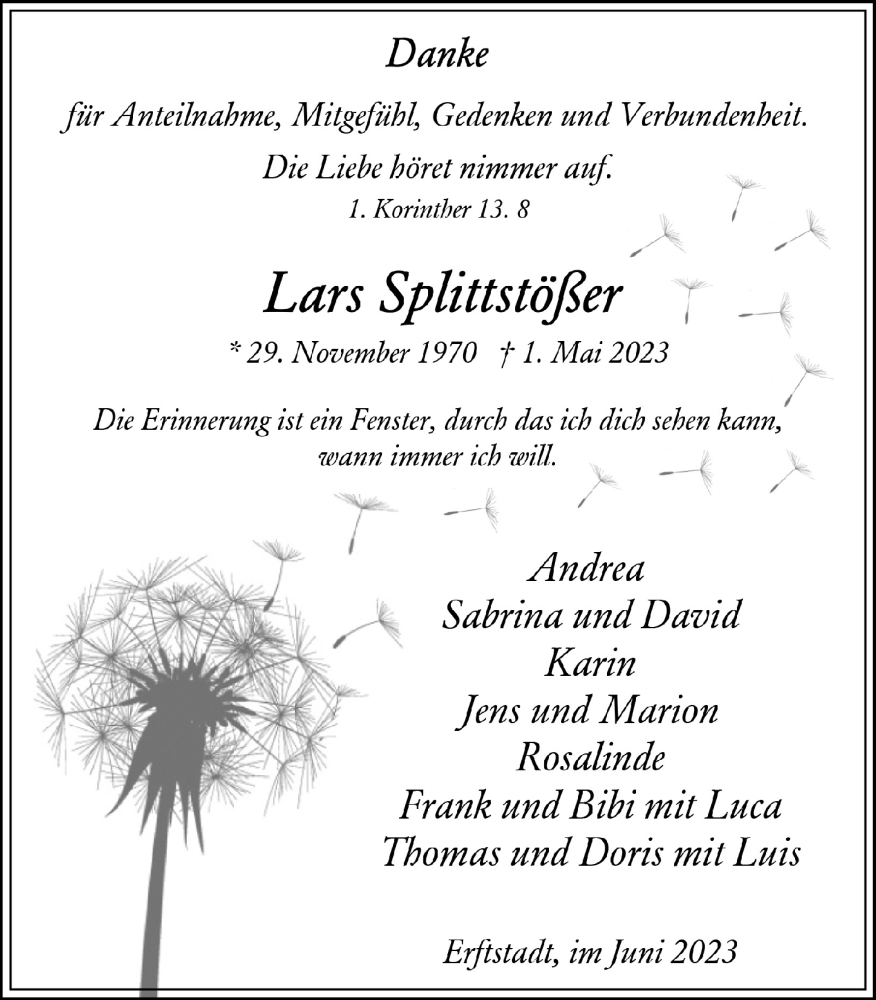 Danke

für Anteilnahme, Mitgefühl, Gedenken und Verbundenheit.

Die Liebe höret nimmer auf.
1. Korinther 13. 8

Lars Splittstößer

* 29. November 1970 † 1. Mai 2023

Die Erinnerung ist ein Fenster, durch das ich dich sehen kann, wann immer ich will.

Andrea
Sabrina und David
Karin
Jens und Marion
Rosalinde
Frank und Bibi mit Luca
Thomas und Doris mit Luis

Erftstadt, im Juni 2023